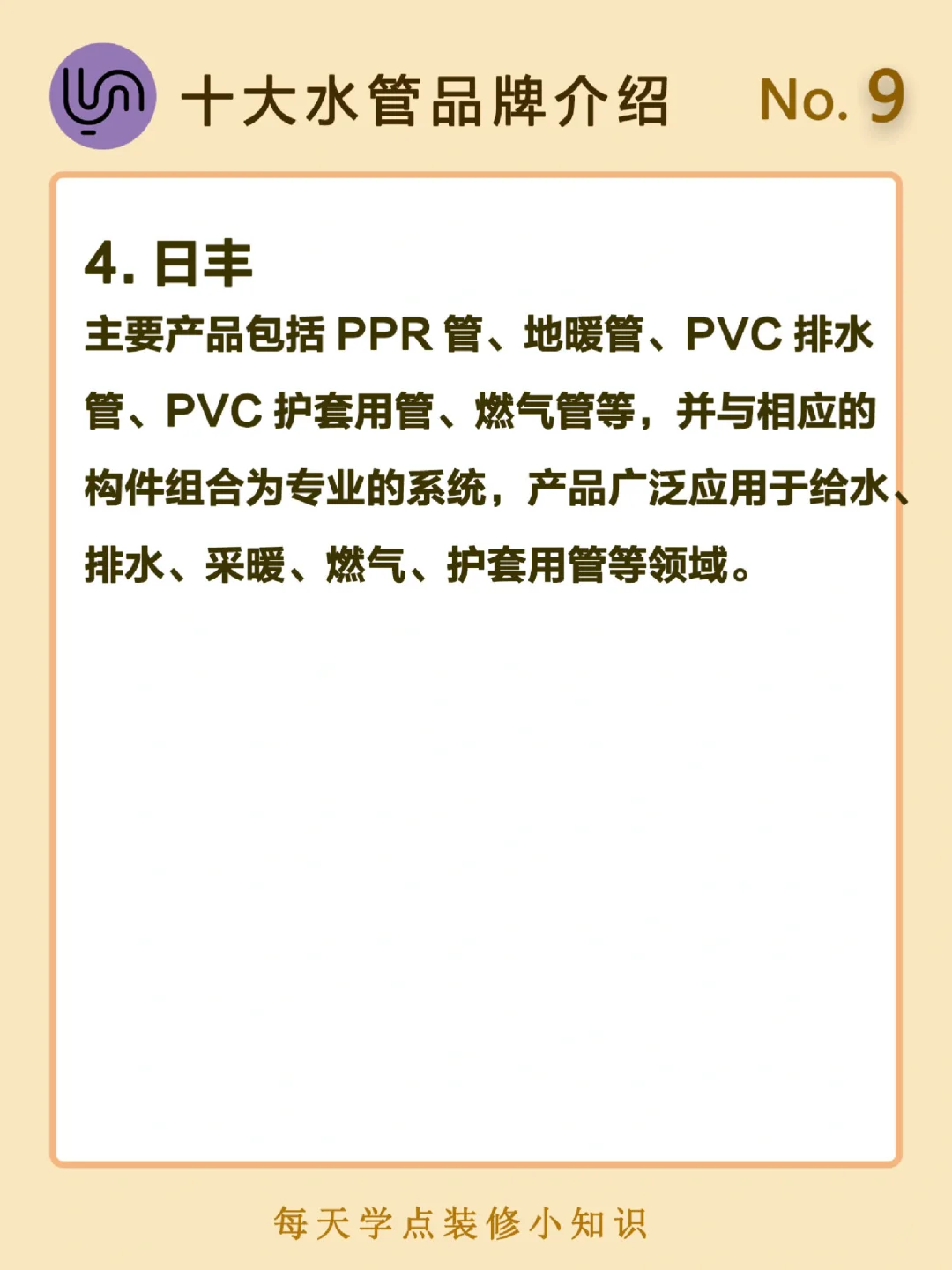 十大水管品牌介绍 No. 9

4.日丰

主要产品包括PPR管、地暖管、PVC排水管、PVC护套用管、燃气管等，并与相应的构件组合为专业的系统，产品广泛应用于给水、排水、采暖、燃气、护套用管等领域。

每天学点装修小知识